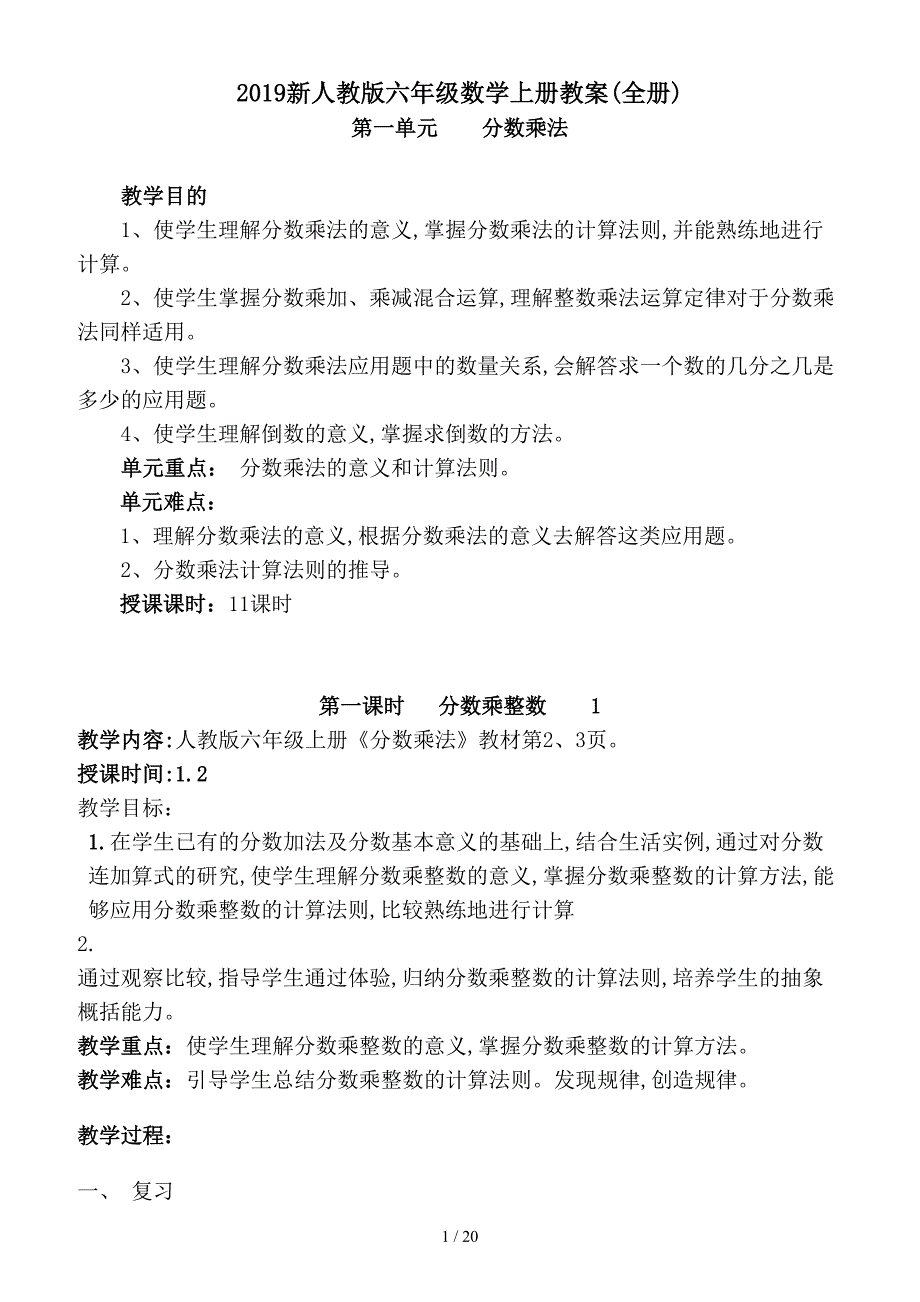 2019新人教版六年级数学上册教案(全册)

第一单元　　分数乘法

教学目的

1、使学生理解分数乘法的意义,掌握分数乘法的计算法则,并能熟练地进行计算。

2、使学生掌握分数乘加、乘减混合运算,理解整数乘法运算定律对于分数乘法同样适用。

3、使学生理解分数乘法应用题中的数量关系,会解答求一个数的几分之几是多少的应用题。

4、使学生理解倒数的意义,掌握求倒数的方法。

单元重点：　分数乘法的意义和计算法则。

单元难点：

1、理解分数乘法的意义,根据分数乘法的意义去解答这类应用题。

2、分数乘法计算法则的推导。

授课课时：11课时

第一课时　　分数乘整数　　1

教学内容:人教版六年级上册《分数乘法》教材第2、3页。

授课时间:1.2

教学目标：

1.在学生已有的分数加法及分数基本意义的基础上,结合生活实例,通过对分数连加算式的研究,使学生理解分数乘整数的意义,掌握分数乘整数的计算方法,能够应用分数乘整数的计算法则,比较熟练地进行计算

2.

通过观察比较,指导学生通过体验,归纳分数乘整数的计算法则,培养学生的抽象概括能力。

教学重点：使学生理解分数乘整数的意义,掌握分数乘整数的计算方法。

教学难点：引导学生总结分数乘整数的计算法则。发现规律,创造规律。

教学过程：

一、　复习

1 / 20